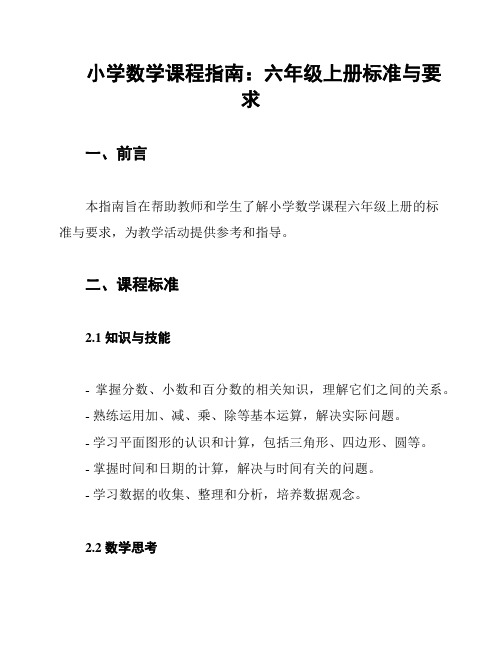 小学数学课程指南：六年级上册标准与要求

一、前言

本指南旨在帮助教师和学生了解小学数学课程六年级上册的标准与要求，为教学活动提供参考和指导。

二、课程标准

2.1 知识与技能

- 掌握分数、小数和百分数的相关知识，理解它们之间的关系。
- 熟练运用加、减、乘、除等基本运算，解决实际问题。
- 学习平面图形的认识和计算，包括三角形、四边形、圆等。
- 掌握时间和日期的计算，解决与时间有关的问题。
- 学习数据的收集、整理和分析，培养数据观念。

2.2 数学思考